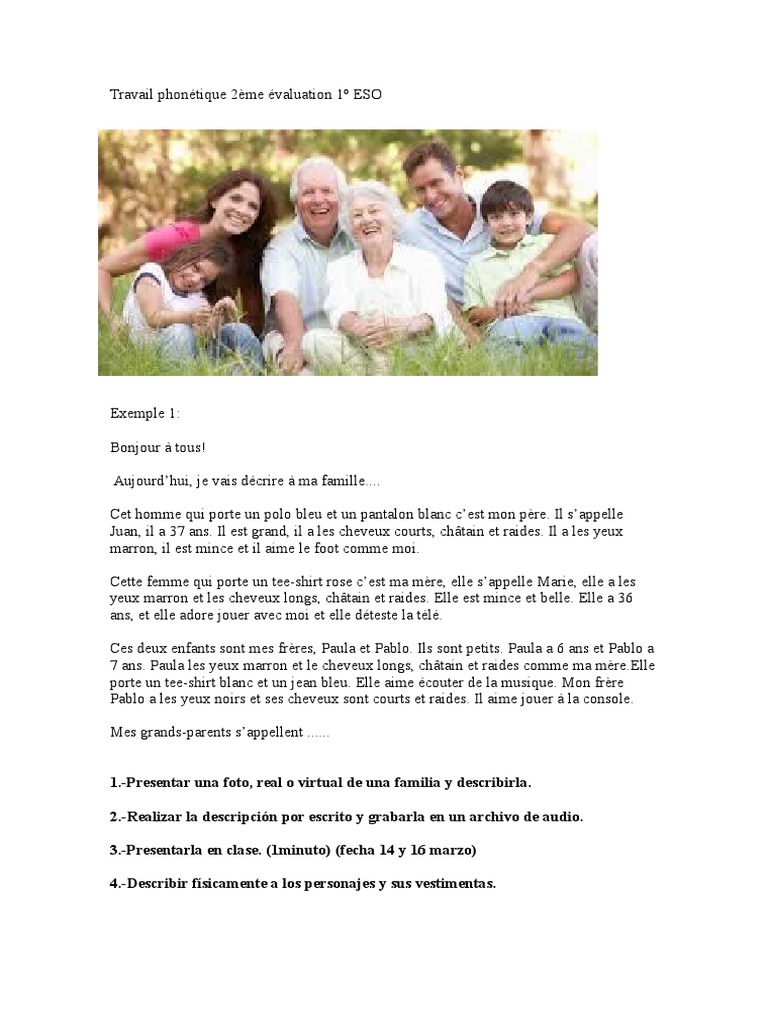 Travail phonétique 2ème évaluation 1º ESO

Exemple 1:

Bonjour à tous!

Aujourd'hui, je vais décrire à ma famille....

Cet homme qui porte un polo bleu et un pantalon blanc c'est mon père. Il s'appelle Juan, il a 37 ans. Il est grand, il a les cheveux courts, châtain et raides. Il a les yeux marron, il est mince et il aime le foot comme moi.

Cette femme qui porte un tee-shirt rose c'est ma mère, elle s'appelle Marie, elle a les yeux marron et les cheveux longs, châtain et raides. Elle est mince et belle. Elle a 36 ans, et elle adore jouer avec moi et elle déteste la télé.

Ces deux enfants sont mes frères, Paula et Pablo. Ils sont petits. Paula a 6 ans et Pablo a 7 ans. Paula les yeux marron et le cheveux longs, châtain et raides comme ma mère.Elle porte un tee-shirt blanc et un jean bleu. Elle aime écouter de la musique. Mon frère Pablo a les yeux noirs et ses cheveux sont courts et raides. Il aime jouer à la console.

Mes grands-parents s'appellent ......

1.-Presentar una foto, real o virtual de una familia y describirla.

2.-Realizar la descripción por escrito y grabarla en un archivo de audio.

3.-Presentarla en clase. (1minuto) (fecha 14 y 16 marzo)

4.-Describir físicamente a los personajes y sus vestimentas.